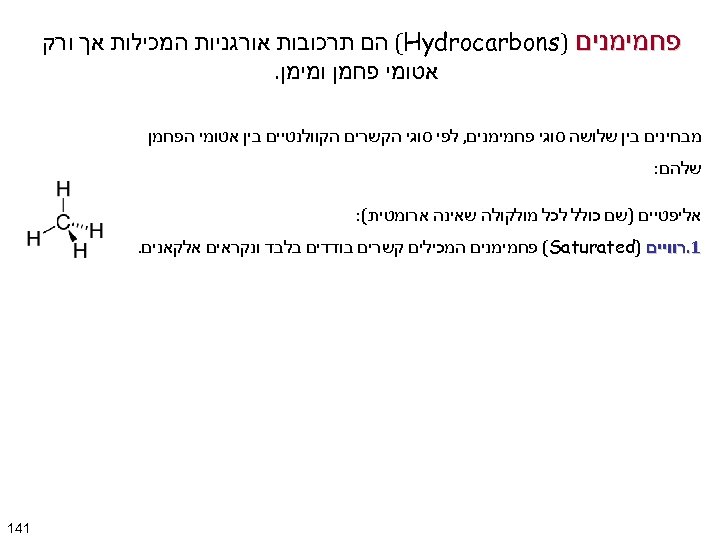 פחמימנים (Hydrocarbons) הם תרכובות אורגניות המכילות אך ורק אטומי פחמן ומימן.

מבחינים בין שלושה סוגי פחמימנים, לפי סוגי הקשרים הקוולנטיים בין אטומי הפחמן שלהם:

אליפטיים (שם כולל לכל מולקולה שאינה ארומטית):

1.רוויים (Saturated) פחמימנים המכילים קשרים בודדים בלבד ונקראים אלקאנים.

H
C
H
H
H

141